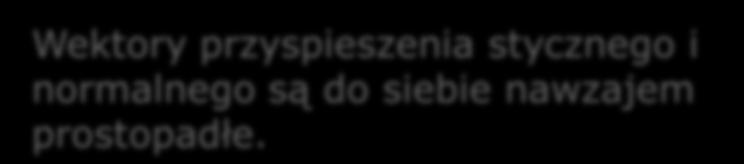 Wektory przyspieszenia stycznego i normalnego są do siebie nawzajem prostopadłe.